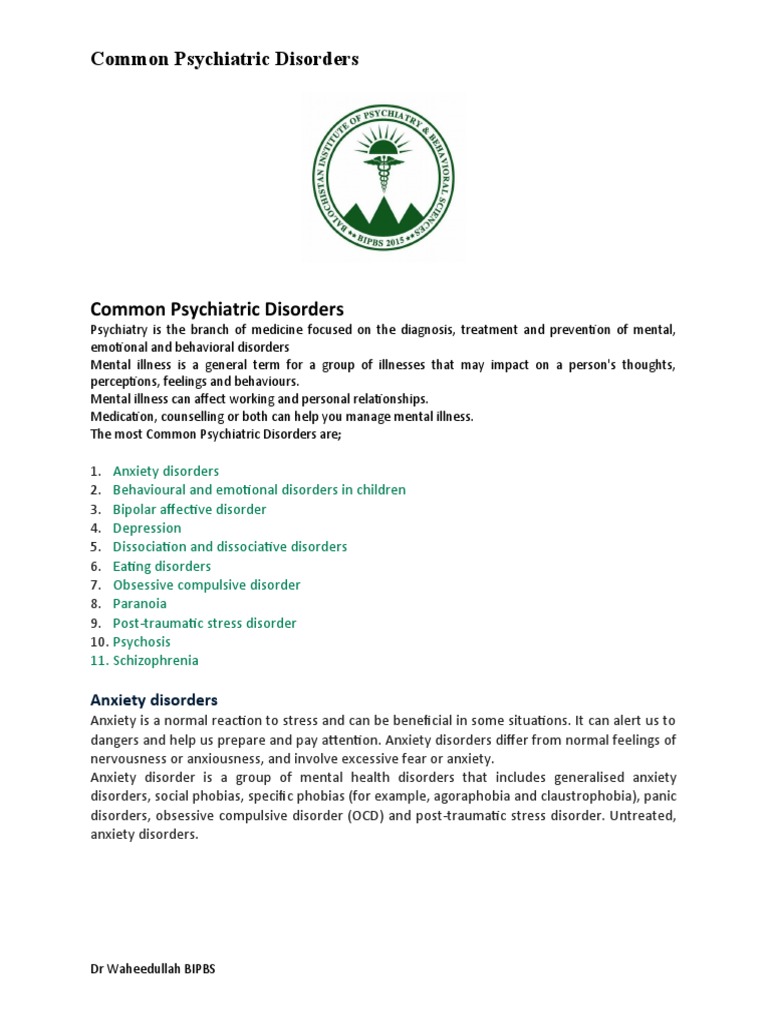 Common Psychiatric Disorders

BALOCHISTAN INSTITUTE OF PSYCHIATRY & BEHAVIORAL SCIENCES
BIPBS 2015

Common Psychiatric Disorders

Psychiatry is the branch of medicine focused on the diagnosis, treatment and prevention of mental, emotional and behavioral disorders
Mental illness is a general term for a group of illnesses that may impact on a person's thoughts, perceptions, feelings and behaviours.
Mental illness can affect working and personal relationships.
Medication, counselling or both can help you manage mental illness.
The most Common Psychiatric Disorders are;

1. Anxiety disorders
2. Behavioural and emotional disorders in children
3. Bipolar affective disorder
4. Depression
5. Dissociation and dissociative disorders
6. Eating disorders
7. Obsessive compulsive disorder
8. Paranoia
9. Post-traumatic stress disorder
10. Psychosis
11. Schizophrenia

Anxiety disorders

Anxiety is a normal reaction to stress and can be beneficial in some situations. It can alert us to dangers and help us prepare and pay attention. Anxiety disorders differ from normal feelings of nervousness or anxiousness, and involve excessive fear or anxiety.
Anxiety disorder is a group of mental health disorders that includes generalised anxiety disorders, social phobias, specific phobias (for example, agoraphobia and claustrophobia), panic disorders, obsessive compulsive disorder (OCD) and post-traumatic stress disorder. Untreated, anxiety disorders.

Dr Waheedullah BIPBS